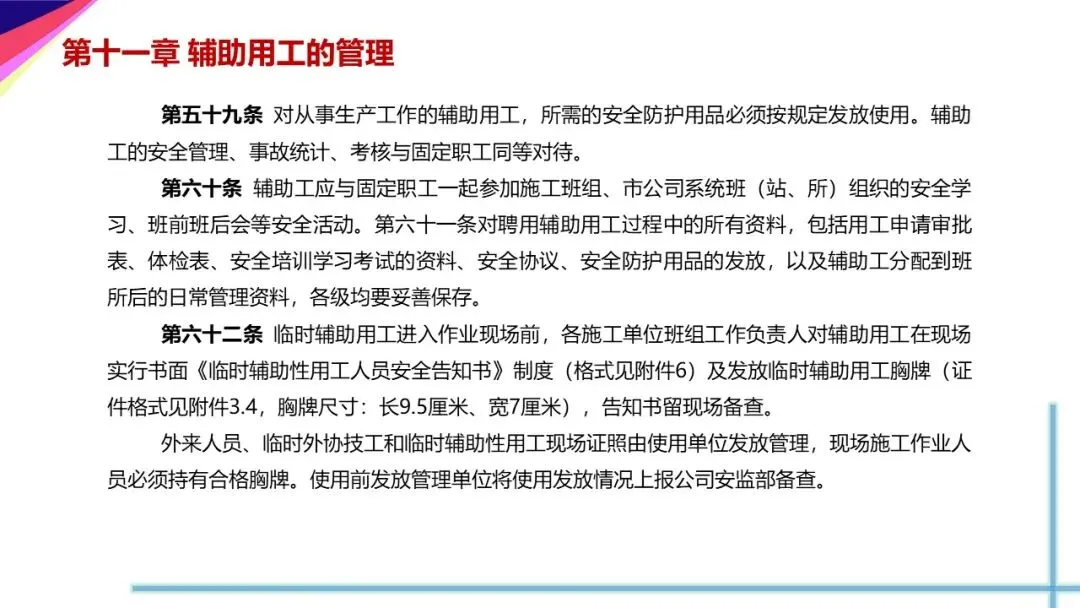 第十一章 辅助用工的管理

第五十九条 对从事生产工作的辅助用工，所需的安全防护用品必须按规定发放使用。辅助工的安全管理、事故统计、考核与固定职工同等对待。

第六十条 辅助工应与固定职工一起参加施工班组、市公司系统班（站、所）组织的安全学习、班前班后会等安全活动。第六十一条对聘用辅助用工过程中的所有资料，包括用工申请审批表、体检表、安全培训学习考试的资料、安全协议、安全防护用品的发放，以及辅助工分配到班所后的日常管理资料，各级均要妥善保存。

第六十二条 临时辅助用工进入作业现场前，各施工单位班组工作负责人对辅助用工在现场实行书面《临时辅助性用工人员安全告知书》制度（格式见附件6）及发放临时辅助用工胸牌（证件格式见附件3.4，胸牌尺寸：长9.5厘米、宽7厘米），告知书留现场备查。

外来人员、临时外协技工和临时辅助性用工现场证照由使用单位发放管理，现场施工作业人员必须持有合格胸牌。使用前发放管理单位将使用发放情况上报公司安监部备查。